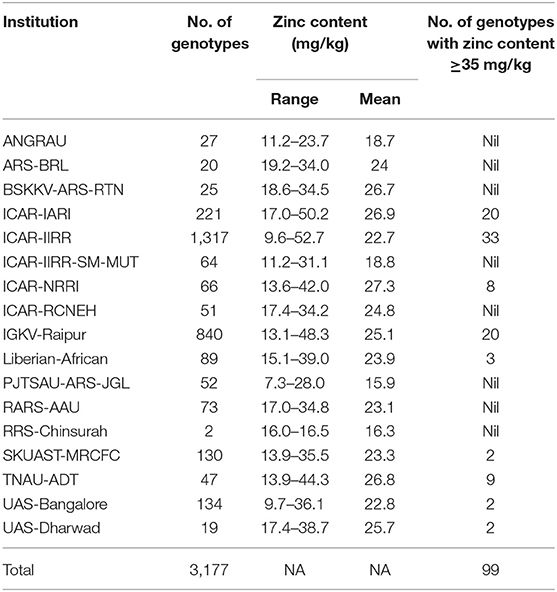 | Institution | No. of genotypes | Zinc content (mg/kg) Range | Zinc content (mg/kg) Mean | No. of genotypes with zinc content $\geq$35 mg/kg |
|---|---|---|---|---|
| ANGRAU | 27 | 11.2–23.7 | 18.7 | Nil |
| ARS-BRL | 20 | 19.2–34.0 | 24 | Nil |
| BSKKV-ARS-RTN | 25 | 18.6–34.5 | 26.7 | Nil |
| ICAR-IARI | 221 | 17.0–50.2 | 26.9 | 20 |
| ICAR-IIRR | 1,317 | 9.6–52.7 | 22.7 | 33 |
| ICAR-IIRR-SM-MUT | 64 | 11.2–31.1 | 18.8 | Nil |
| ICAR-NRRI | 66 | 13.6–42.0 | 27.3 | 8 |
| ICAR-RCNEH | 51 | 17.4–34.2 | 24.8 | Nil |
| IGKV-Raipur | 840 | 13.1–48.3 | 25.1 | 20 |
| Liberian-African | 89 | 15.1–39.0 | 23.9 | 3 |
| PJTSAU-ARS-JGL | 52 | 7.3–28.0 | 15.9 | Nil |
| RARS-AAU | 73 | 17.0–34.8 | 23.1 | Nil |
| RRS-Chinsurah | 2 | 16.0–16.5 | 16.3 | Nil |
| SKUAST-MRCFC | 130 | 13.9–35.5 | 23.3 | 2 |
| TNAU-ADT | 47 | 13.9–44.3 | 26.8 | 9 |
| UAS-Bangalore | 134 | 9.7–36.1 | 22.8 | 2 |
| UAS-Dharwad | 19 | 17.4–38.7 | 25.7 | 2 |
| Total | 3,177 | NA | NA | 99 |